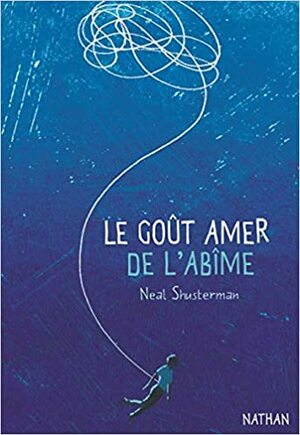 LE GOÛT AMER
DE L'ABÎME

Neal Shusterman

NATHAN